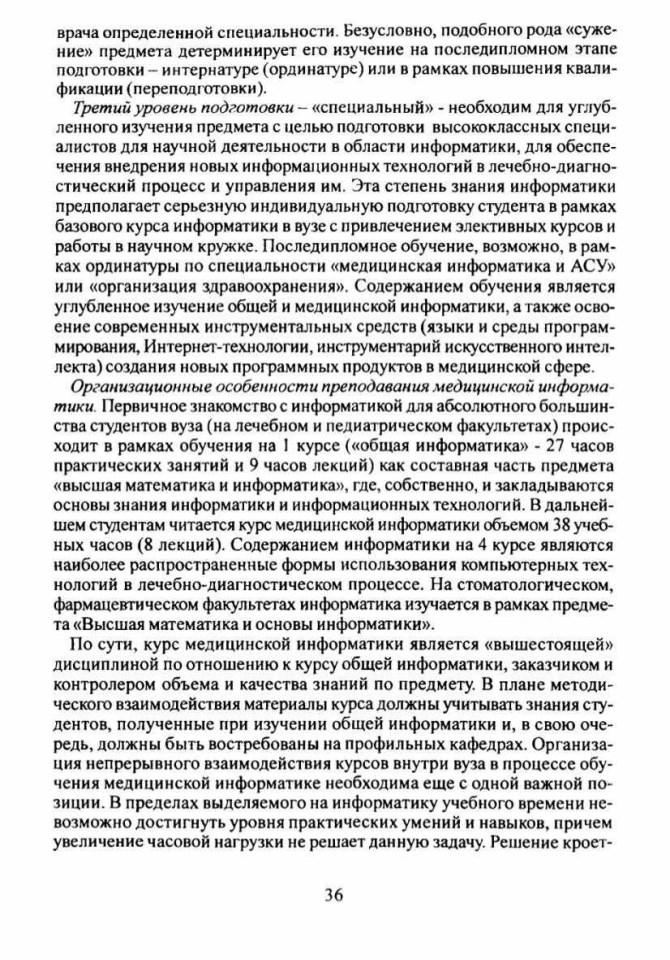 врача определенной специальности. Безусловно, подобного рода «сужение» предмета детерминирует его изучение на последипломном этапе подготовки – интернатуре (ординатуре) или в рамках повышения квалификации (переподготовки).

Третий уровень подготовки – «специальный» - необходим для углубленного изучения предмета с целью подготовки высококлассных специалистов для научной деятельности в области информатики, для обеспечения внедрения новых информационных технологий в лечебно-диагностический процесс и управления им. Эта степень знания информатики предполагает серьезную индивидуальную подготовку студента в рамках базового курса информатики в вузе с привлечением элективных курсов и работы в научном кружке. Последипломное обучение, возможно, в рамках ординатуры по специальности «медицинская информатика и АСУ» или «организация здравоохранения». Содержанием обучения является углубленное изучение общей и медицинской информатики, а также освоение современных инструментальных средств (языки и среды программирования, Интернет-технологии, инструментарий искусственного интеллекта) создания новых программных продуктов в медицинской сфере.

Организационные особенности преподавания медицинской информатики. Первичное знакомство с информатикой для абсолютного большинства студентов вуза (на лечебном и педиатрическом факультетах) происходит в рамках обучения на 1 курсе («общая информатика» - 27 часов практических занятий и 9 часов лекций) как составная часть предмета «высшая математика и информатика», где, собственно, и закладываются основы знания информатики и информационных технологий. В дальнейшем студентам читается курс медицинской информатики объемом 38 учебных часов (8 лекций). Содержанием информатики на 4 курсе являются наиболее распространенные формы использования компьютерных технологий в лечебно-диагностическом процессе. На стоматологическом, фармацевтическом факультетах информатика изучается в рамках предмета «Высшая математика и основы информатики».

По сути, курс медицинской информатики является «вышестоящей» дисциплиной по отношению к курсу общей информатики, заказчиком и контролером объема и качества знаний по предмету. В плане методического взаимодействия материалы курса должны учитывать знания студентов, полученные при изучении общей информатики и, в свою очередь, должны быть востребованы на профильных кафедрах. Организация непрерывного взаимодействия курсов внутри вуза в процессе обучения медицинской информатике необходима еще с одной важной позиции. В пределах выделяемого на информатику учебного времени невозможно достигнуть уровня практических умений и навыков, причем увеличение часовой нагрузки не решает данную задачу. Решение кроет-

36